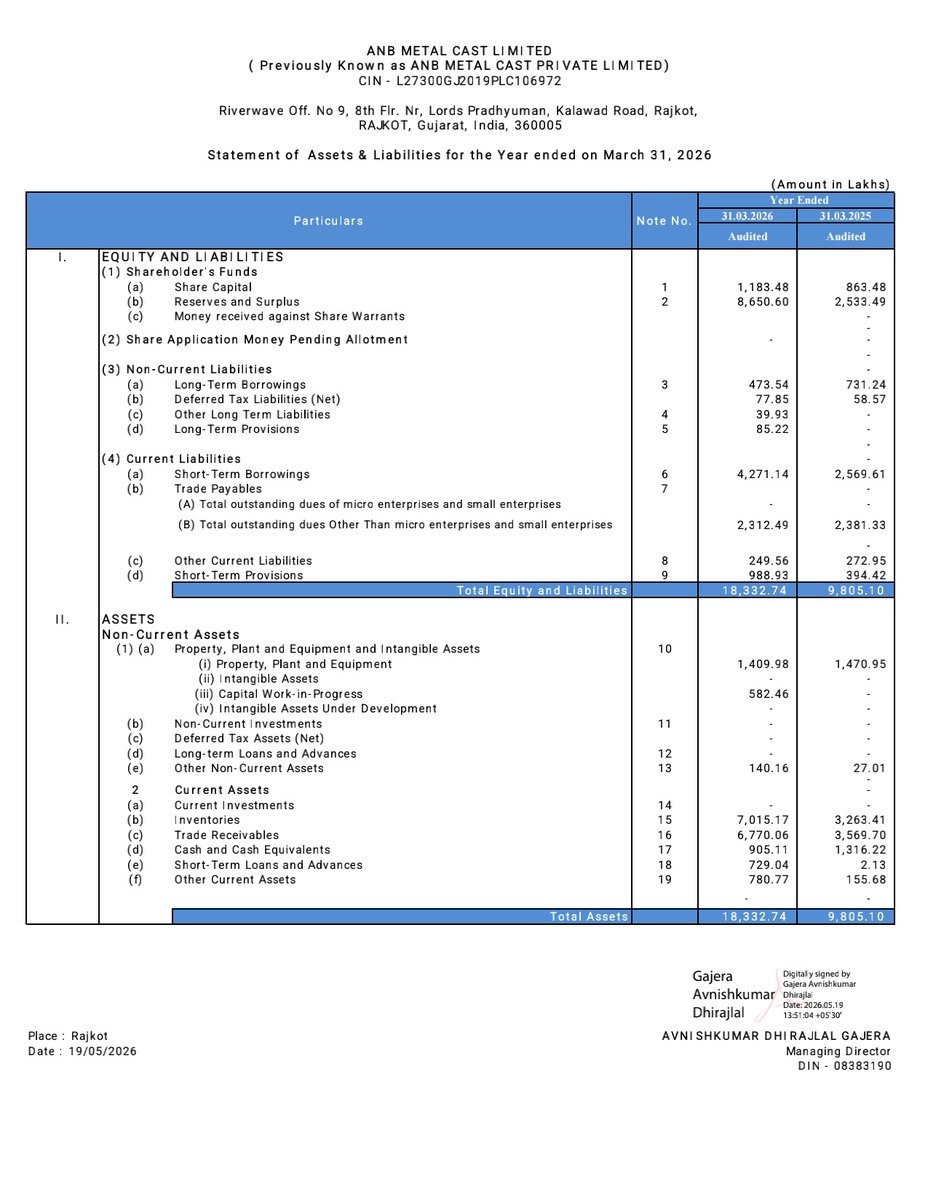 ANB METAL CAST LIMITED
( Previously Known as ANB METAL CAST PRIVATE LIMITED)
CIN - L27300GJ2019PLC106972

Riverwave Off. No 9, 8th Flr. Nr, Lords Pradhyuman, Kalawad Road, Rajkot, RAJKOT, Gujarat, India, 360005

Statement of Assets & Liabilities for the Year ended on March 31, 2026

(Amount in Lakhs)

| | Particulars | Note No. | Year Ended 31.03.2026 Audited | Year Ended 31.03.2025 Audited |
|---|---|---|---|---|
| I. | EQUITY AND LIABILITIES | | | |
| | (1) Shareholder's Funds | | | |
| | (a) Share Capital | 1 | 1,183.48 | 863.48 |
| | (b) Reserves and Surplus | 2 | 8,650.60 | 2,533.49 |
| | (c) Money received against Share Warrants | | | - |
| | | | | - |
| | (2) Share Application Money Pending Allotment | | - | - |
| | | | | - |
| | (3) Non-Current Liabilities | | | - |
| | (a) Long-Term Borrowings | 3 | 473.54 | 731.24 |
| | (b) Deferred Tax Liabilities (Net) | | 77.85 | 58.57 |
| | (c) Other Long Term Liabilities | 4 | 39.93 | - |
| | (d) Long-Term Provisions | 5 | 85.22 | - |
| | | | | - |
| | (4) Current Liabilities | | | - |
| | (a) Short-Term Borrowings | 6 | 4,271.14 | 2,569.61 |
| | (b) Trade Payables | 7 | | - |
| | (A) Total outstanding dues of micro enterprises and small enterprises | | - | - |
| | (B) Total outstanding dues Other Than micro enterprises and small enterprises | | 2,312.49 | 2,381.33 |
| | | | | - |
| | (c) Other Current Liabilities | 8 | 249.56 | 272.95 |
| | (d) Short-Term Provisions | 9 | 988.93 | 394.42 |
| | Total Equity and Liabilities | | 18,332.74 | 9,805.10 |
| II. | ASSETS | | | |
| | Non-Current Assets | | | |
| | (1) (a) Property, Plant and Equipment and Intangible Assets | 10 | | |
| | (i) Property, Plant and Equipment | | 1,409.98 | 1,470.95 |
| | (ii) Intangible Assets | | - | - |
| | (iii) Capital Work-in-Progress | | 582.46 | - |
| | (iv) Intangible Assets Under Development | | - | - |
| | (b) Non-Current Investments | 11 | - | - |
| | (c) Deferred Tax Assets (Net) | | - | - |
| | (d) Long-term Loans and Advances | 12 | - | - |
| | (e) Other Non-Current Assets | 13 | 140.16 | 27.01 |
| | | | | - |
| | 2 Current Assets | | | - |
| | (a) Current Investments | 14 | - | - |
| | (b) Inventories | 15 | 7,015.17 | 3,263.41 |
| | (c) Trade Receivables | 16 | 6,770.06 | 3,569.70 |
| | (d) Cash and Cash Equivalents | 17 | 905.11 | 1,316.22 |
| | (e) Short-Term Loans and Advances | 18 | 729.04 | 2.13 |
| | (f) Other Current Assets | 19 | 780.77 | 155.68 |
| | | | - | - |
| | Total Assets | | 18,332.74 | 9,805.10 |

Gajera Avnishkumar Dhirajlal
Digitally signed by Gajera Avnishkumar Dhirajlal
Date: 2026.05.19 13:51:04 +05'30'

Place : Rajkot
Date : 19/05/2026

AVNISHKUMAR DHIRAJLAL GAJERA
Managing Director
DIN - 08383190